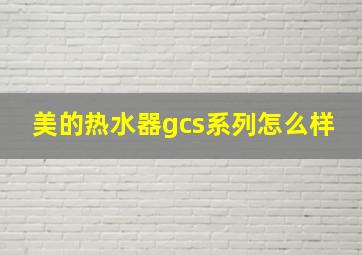 美的热水器gcs系列怎么样